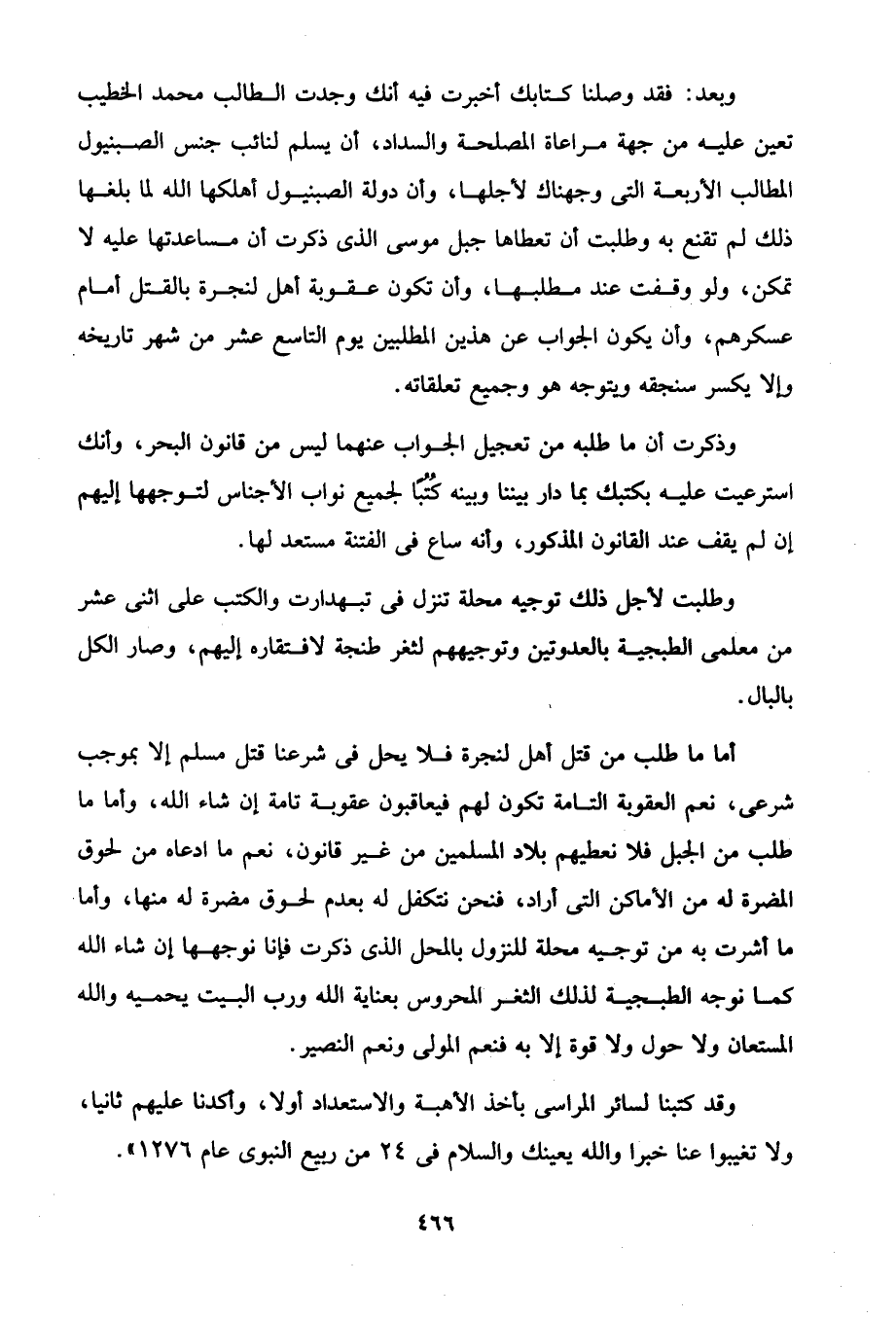 وبعد: فقد وصلنا كتابك أخبرت فيه أنك وجدت الطالب محمد الخطيب تعين عليه من جهة مراعاة المصلحة والسداد، أن يسلم لنائب جنس الصبنيول المطالب الأربعة التى وجهناك لأجلها، وأن دولة الصبنيول أهلكها الله لما بلغها ذلك لم تقنع به وطلبت أن تعطاها جبل موسى الذى ذكرت أن مساعدتها عليه لا تمكن، ولو وقفت عند مطلبها، وأن تكون عقوبة أهل لنجرة بالقتل أمام عسكرهم، وأن يكون الجواب عن هذين المطلبين يوم التاسع عشر من شهر تاريخه وإلا يكسر سنجقه ويتوجه هو وجميع تعلقاته.

وذكرت أن ما طلبه من تعجيل الجواب عنهما ليس من قانون البحر، وأنك استرعيت عليه بكتبك بما دار بيننا وبينه كُتُبًا لجميع نواب الأجناس لتوجهها إليهم إن لم يقف عند القانون المذكور، وأنه ساع فى الفتنة مستعد لها.

وطلبت لأجل ذلك توجيه محلة تنزل فى تبهدارت والكتب على اثنى عشر من معلمى الطبجية بالعدوتين وتوجيههم لثغر طنجة لافتقاره إليهم، وصار الكل بالبال.

أما ما طلب من قتل أهل لنجرة فلا يحل فى شرعنا قتل مسلم إلا بموجب شرعى، نعم العقوبة التامة تكون لهم فيعاقبون عقوبة تامة إن شاء الله، وأما ما طلب من الجبل فلا نعطيهم بلاد المسلمين من غير قانون، نعم ما ادعاه من لحوق المضرة له من الأماكن التى أراد، فنحن نتكفل له بعدم لحوق مضرة له منها، وأما ما أشرت به من توجيه محلة للنزول بالمحل الذى ذكرت فإنا نوجهها إن شاء الله كما نوجه الطبجية لذلك الثغر المحروس بعناية الله ورب البيت يحميه والله المستعان ولا حول ولا قوة إلا به فنعم المولى ونعم النصير.

وقد كتبنا لسائر المراسى بأخذ الأهبة والاستعداد أولا، وأكدنا عليهم ثانيا، ولا تغيبوا عنا خبرا والله يعينك والسلام فى ٢٤ من ربيع النبوى عام ١٢٧٦».

٤٦٦